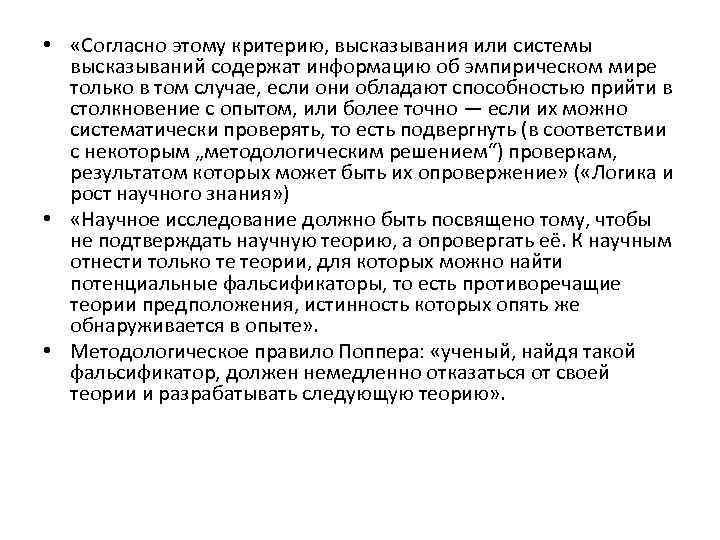 • «Согласно этому критерию, высказывания или системы высказываний содержат информацию об эмпирическом мире только в том случае, если они обладают способностью прийти в столкновение с опытом, или более точно — если их можно систематически проверять, то есть подвергнуть (в соответствии с некоторым „методологическим решением“) проверкам, результатом которых может быть их опровержение» («Логика и рост научного знания»)

• «Научное исследование должно быть посвящено тому, чтобы не подтверждать научную теорию, а опровергать её. К научным отнести только те теории, для которых можно найти потенциальные фальсификаторы, то есть противоречащие теории предположения, истинность которых опять же обнаруживается в опыте».

• Методологическое правило Поппера: «ученый, найдя такой фальсификатор, должен немедленно отказаться от своей теории и разрабатывать следующую теорию».